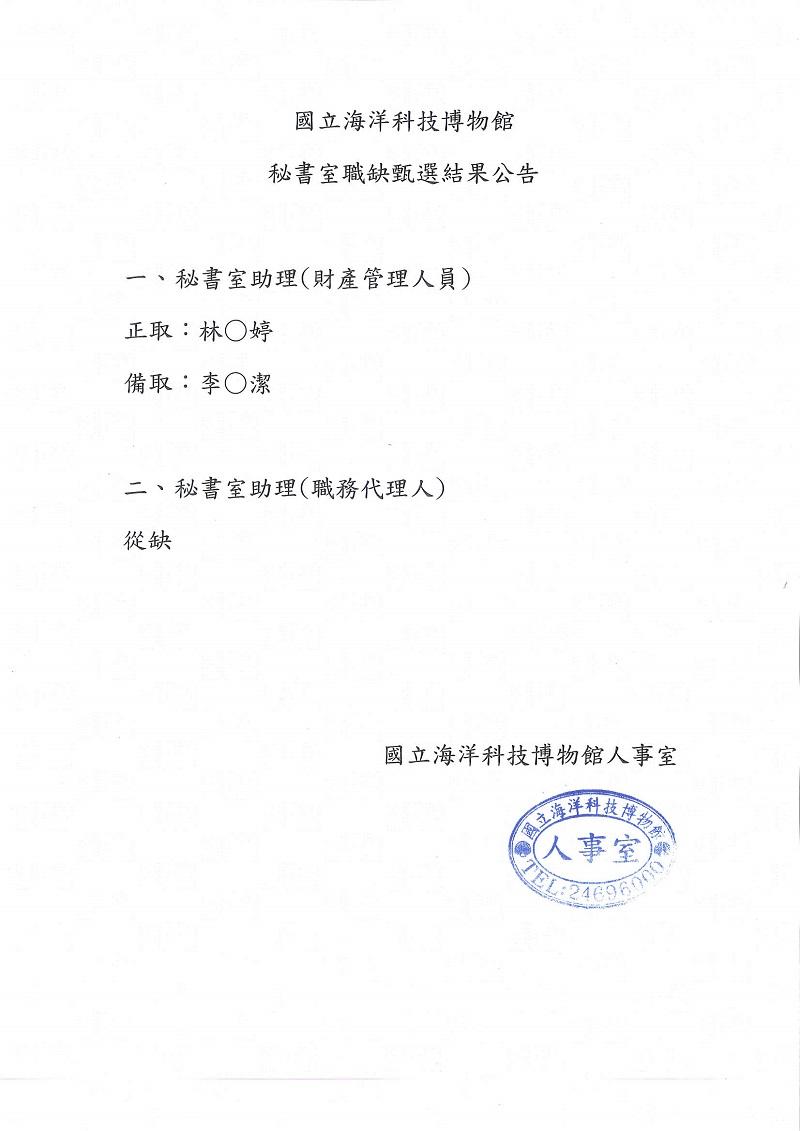 國立海洋科技博物館

秘書室職缺甄選結果公告

一、秘書室助理(財產管理人員)

正取：林○婷

備取：李○潔

二、秘書室助理(職務代理人)

從缺

國立海洋科技博物館人事室

國立海洋科技博物館
人事室
TEL:24696000